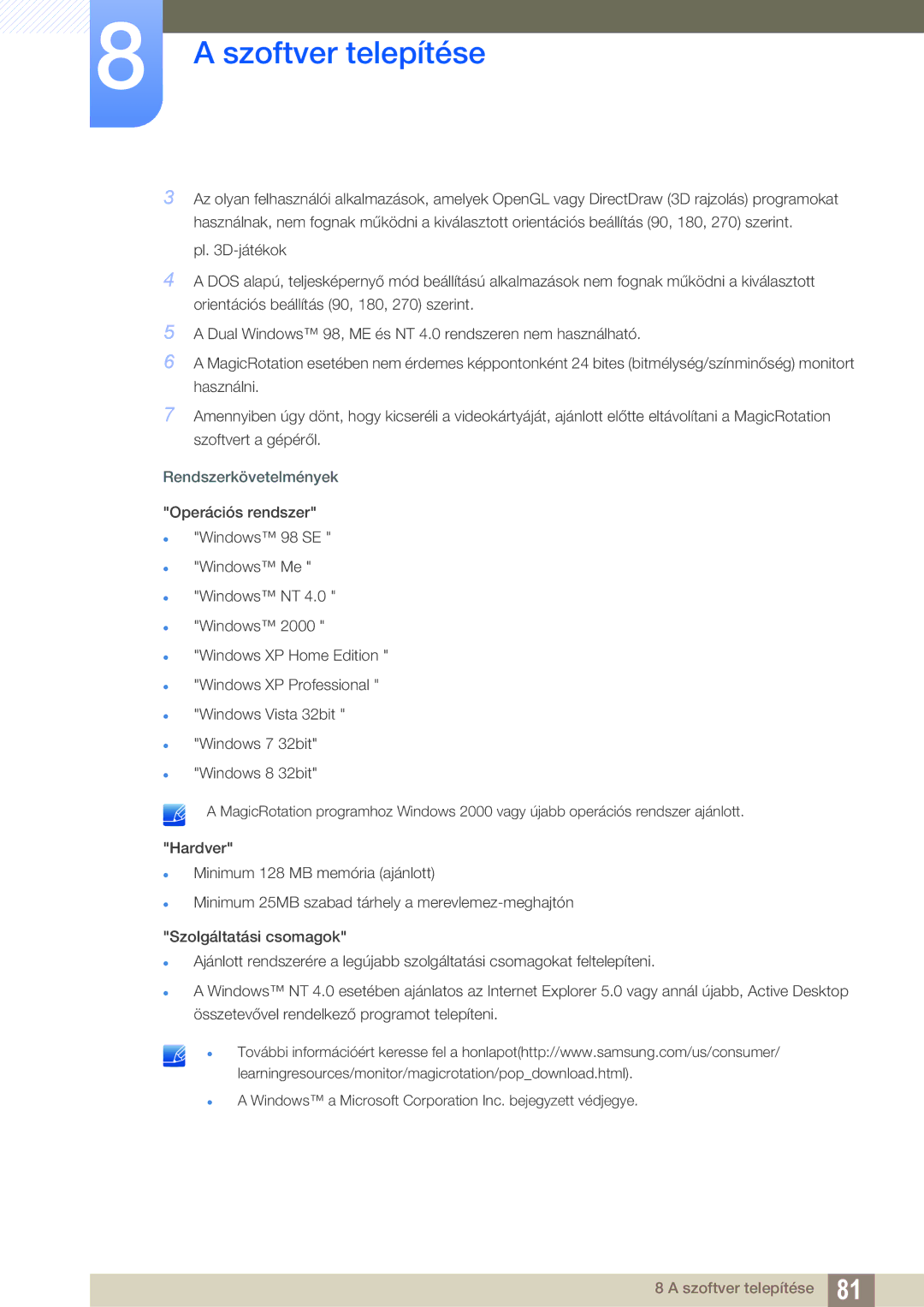 8

A szoftver telepítése

3 Az olyan felhasználói alkalmazások, amelyek OpenGL vagy DirectDraw (3D rajzolás) programokat használnak, nem fognak működni a kiválasztott orientációs beállítás (90, 180, 270) szerint.

pl. 3D-játékok

4 A DOS alapú, teljesképernyő mód beállítású alkalmazások nem fognak működni a kiválasztott orientációs beállítás (90, 180, 270) szerint.

5 A Dual Windows™ 98, ME és NT 4.0 rendszeren nem használható.

6 A MagicRotation esetében nem érdemes képpontonként 24 bites (bitmélység/színminőség) monitort használni.

7 Amennyiben úgy dönt, hogy kicseréli a videokártyáját, ajánlott előtte eltávolítani a MagicRotation szoftvert a gépéről.

Rendszerkövetelmények

"Operációs rendszer"

- "Windows™ 98 SE "
- "Windows™ Me "
- "Windows™ NT 4.0 "
- "Windows™ 2000 "
- "Windows XP Home Edition "
- "Windows XP Professional "
- "Windows Vista 32bit "
- "Windows 7 32bit"
- "Windows 8 32bit"

A MagicRotation programhoz Windows 2000 vagy újabb operációs rendszer ajánlott.

"Hardver"

- Minimum 128 MB memória (ajánlott)
- Minimum 25MB szabad tárhely a merevlemez-meghajtón

"Szolgáltatási csomagok"

- Ajánlott rendszerére a legújabb szolgáltatási csomagokat feltelepíteni.
- A Windows™ NT 4.0 esetében ajánlatos az Internet Explorer 5.0 vagy annál újabb, Active Desktop összetevővel rendelkező programot telepíteni.

- További információért keresse fel a honlapot(http://www.samsung.com/us/consumer/learningresources/monitor/magicrotation/pop_download.html).
- A Windows™ a Microsoft Corporation Inc. bejegyzett védjegye.

8 A szoftver telepítése 81